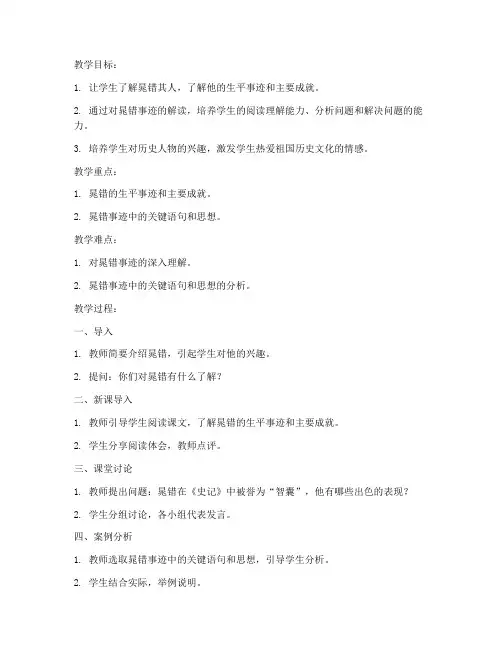 教学目标：

1. 让学生了解晁错其人，了解他的生平事迹和主要成就。

2. 通过对晁错事迹的解读，培养学生的阅读理解能力、分析问题和解决问题的能力。

3. 培养学生对历史人物的兴趣，激发学生热爱祖国历史文化的情感。

教学重点：

1. 晁错的生平事迹和主要成就。

2. 晁错事迹中的关键语句和思想。

教学难点：

1. 对晁错事迹的深入理解。

2. 晁错事迹中的关键语句和思想的分析。

教学过程：

一、导入

1. 教师简要介绍晁错，引起学生对他的兴趣。

2. 提问：你们对晁错有什么了解？

二、新课导入

1. 教师引导学生阅读课文，了解晁错的生平事迹和主要成就。

2. 学生分享阅读体会，教师点评。

三、课堂讨论

1. 教师提出问题：晁错在《史记》中被誉为“智囊”，他有哪些出色的表现？

2. 学生分组讨论，各小组代表发言。

四、案例分析

1. 教师选取晁错事迹中的关键语句和思想，引导学生分析。

2. 学生结合实际，举例说明。